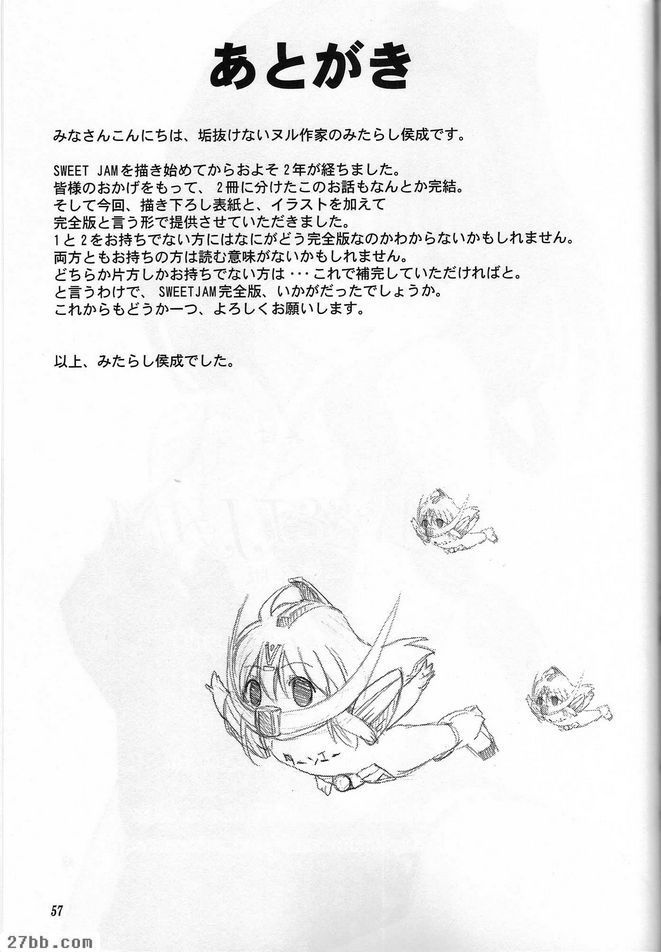 あとがき

みなさんこんにちは、垢抜けないヌル作家のみたらし侯成です。

SWEET JAMを描き始めてからおよそ2年が経ちました。
皆様のおかげをもって、2冊に分けたこのお話もなんとか完結。
そして今回、描き下ろし表紙と、イラストを加えて
完全版と言う形で提供させていただきました。
1と2をお持ちでない方にはなにがどう完全版なのかわからないかもしれません。
両方ともお持ちの方は読む意味がないかもしれません。
どちらか片方しかお持ちでない方は・・・これで補完していただければと。
と言うわけで、SWEETJAM完全版、いかがだったでしょうか。
これからもどうか一つ、よろしくお願いします。

以上、みたらし侯成でした。

57

27bb.com